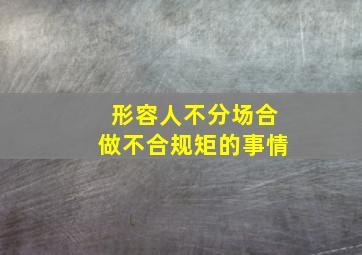 形容人不分场合
做不合规矩的事情